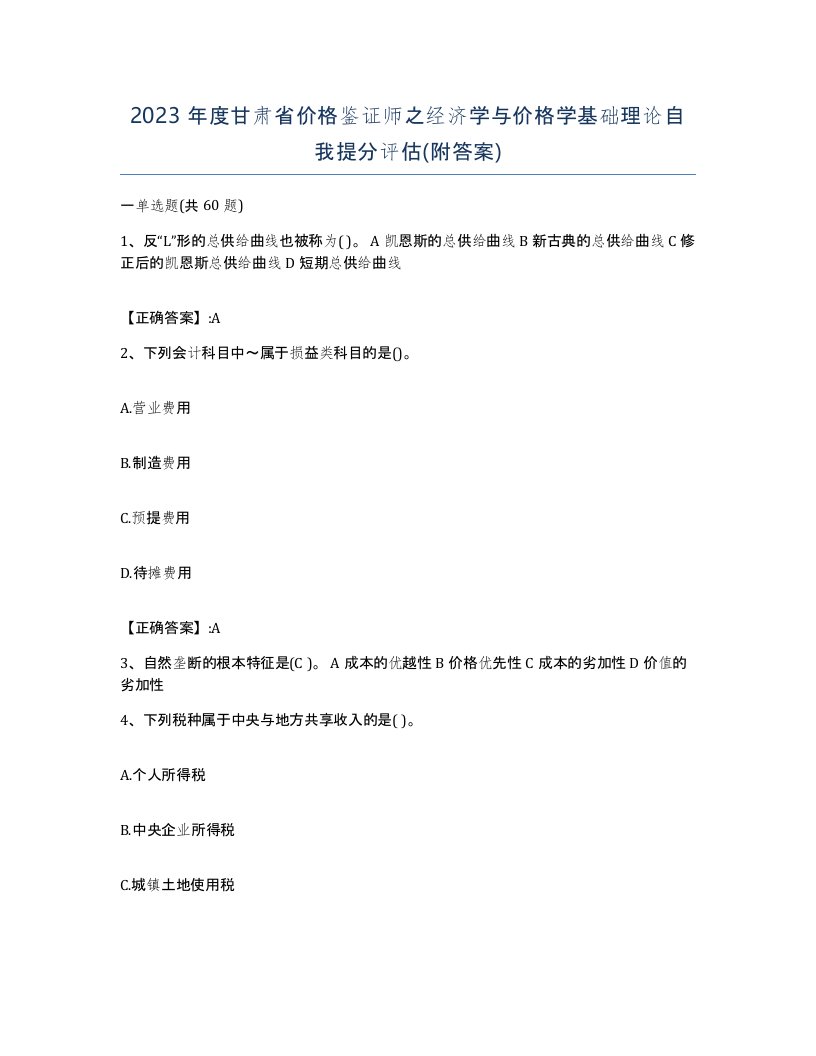 2023 年度甘肃省价格鉴证师之经济学与价格学基础理论自我提分评估(附答案)

一单选题(共 60 题)

1、反“L”形的总供给曲线也被称为( )。 A 凯恩斯的总供给曲线 B 新古典的总供给曲线 C 修正后的凯恩斯总供给曲线 D 短期总供给曲线

【正确答案】:A

2、下列会计科目中～属于损益类科目的是()。

A.营业费用

B.制造费用

C.预提费用

D.待摊费用

【正确答案】:A

3、自然垄断的根本特征是(C )。 A 成本的优越性 B 价格优先性 C 成本的劣加性 D 价值的劣加性

4、下列税种属于中央与地方共享收入的是( )。

A.个人所得税

B.中央企业所得税

C.城镇土地使用税